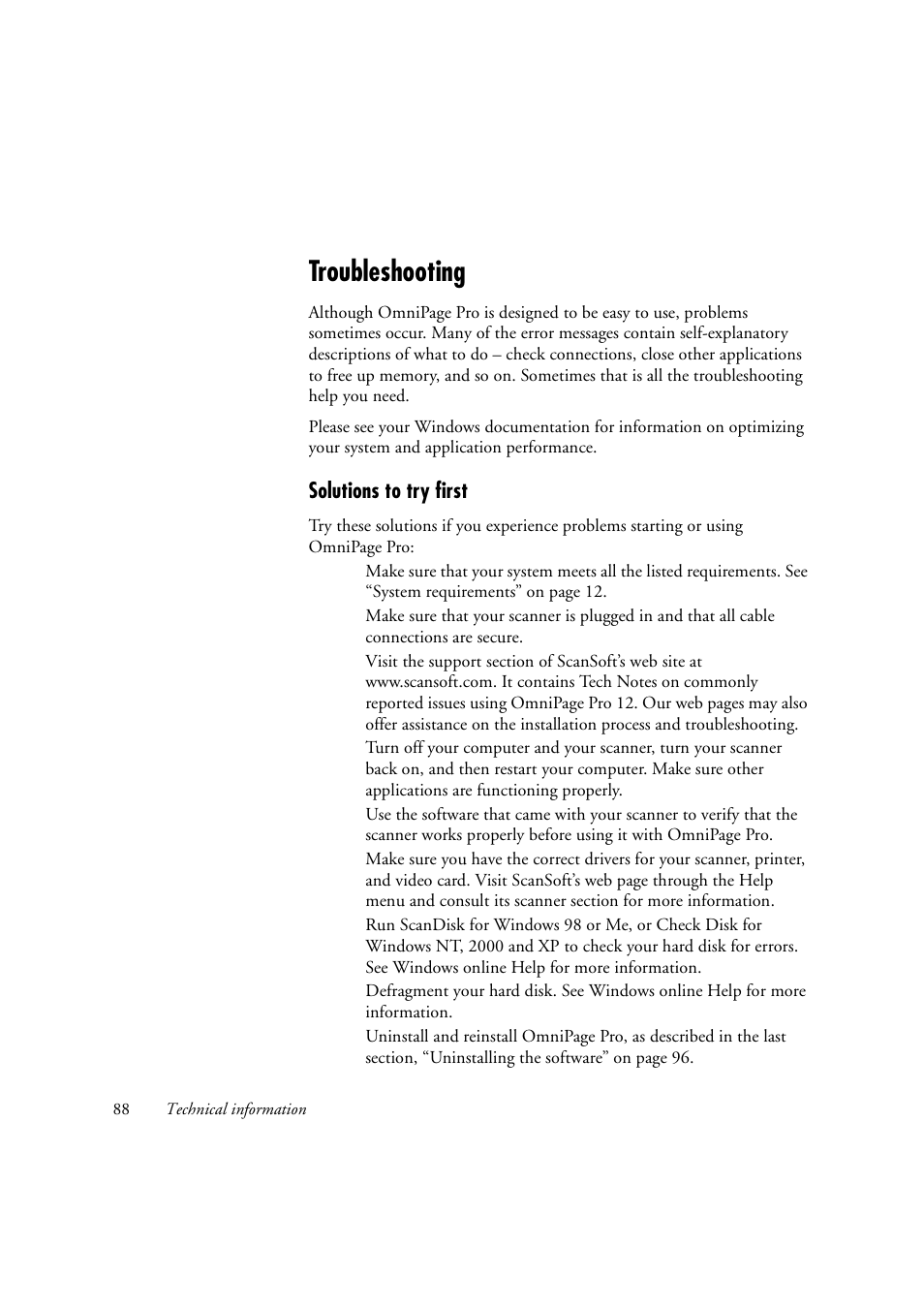 Troubleshooting

Although OmniPage Pro is designed to be easy to use, problems sometimes occur. Many of the error messages contain self-explanatory descriptions of what to do – check connections, close other applications to free up memory, and so on. Sometimes that is all the troubleshooting help you need.

Please see your Windows documentation for information on optimizing your system and application performance.

Solutions to try first

Try these solutions if you experience problems starting or using OmniPage Pro:

Make sure that your system meets all the listed requirements. See “System requirements” on page 12.

Make sure that your scanner is plugged in and that all cable connections are secure.

Visit the support section of ScanSoft’s web site at www.scansoft.com. It contains Tech Notes on commonly reported issues using OmniPage Pro 12. Our web pages may also offer assistance on the installation process and troubleshooting.

Turn off your computer and your scanner, turn your scanner back on, and then restart your computer. Make sure other applications are functioning properly.

Use the software that came with your scanner to verify that the scanner works properly before using it with OmniPage Pro.

Make sure you have the correct drivers for your scanner, printer, and video card. Visit ScanSoft’s web page through the Help menu and consult its scanner section for more information.

Run ScanDisk for Windows 98 or Me, or Check Disk for Windows NT, 2000 and XP to check your hard disk for errors. See Windows online Help for more information.

Defragment your hard disk. See Windows online Help for more information.

Uninstall and reinstall OmniPage Pro, as described in the last section, “Uninstalling the software” on page 96.

88 Technical information